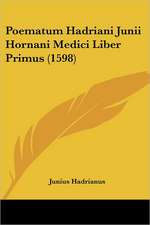 Poematum Hadriani Junii Hornani Medici Liber Primus (1598)

Junius Hadrianus